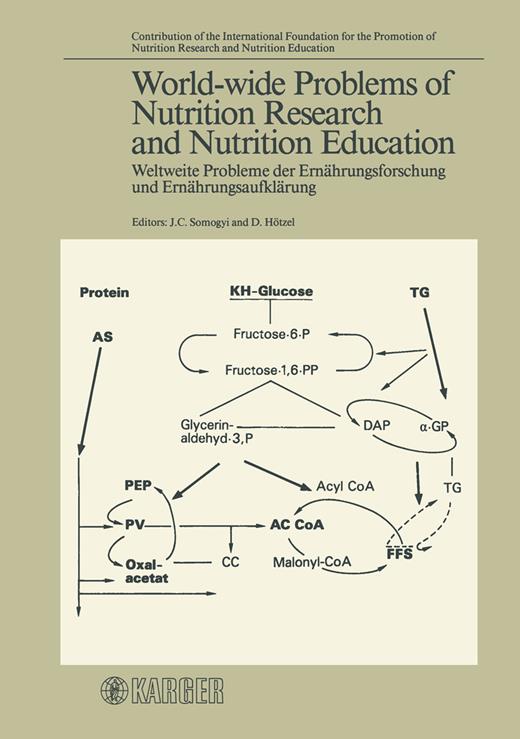 Contribution of the International Foundation for the Promotion of Nutrition Research and Nutrition Education

World-wide Problems of Nutrition Research and Nutrition Education

Weltweite Probleme der Ernährungsforschung und Ernährungsaufklärung

Editors: J.C. Somogyi and D. Hötzel

Protein

KH-Glucose

TG

AS

Fructose·6·P

Fructose·1,6·PP

Glycerin-aldehyd·3,P

DAP

α·GP

PEP

Acyl CoA

TG

PV

AC CoA

Oxal-acetat

CC

Malonyl-CoA

FFS

KARGER